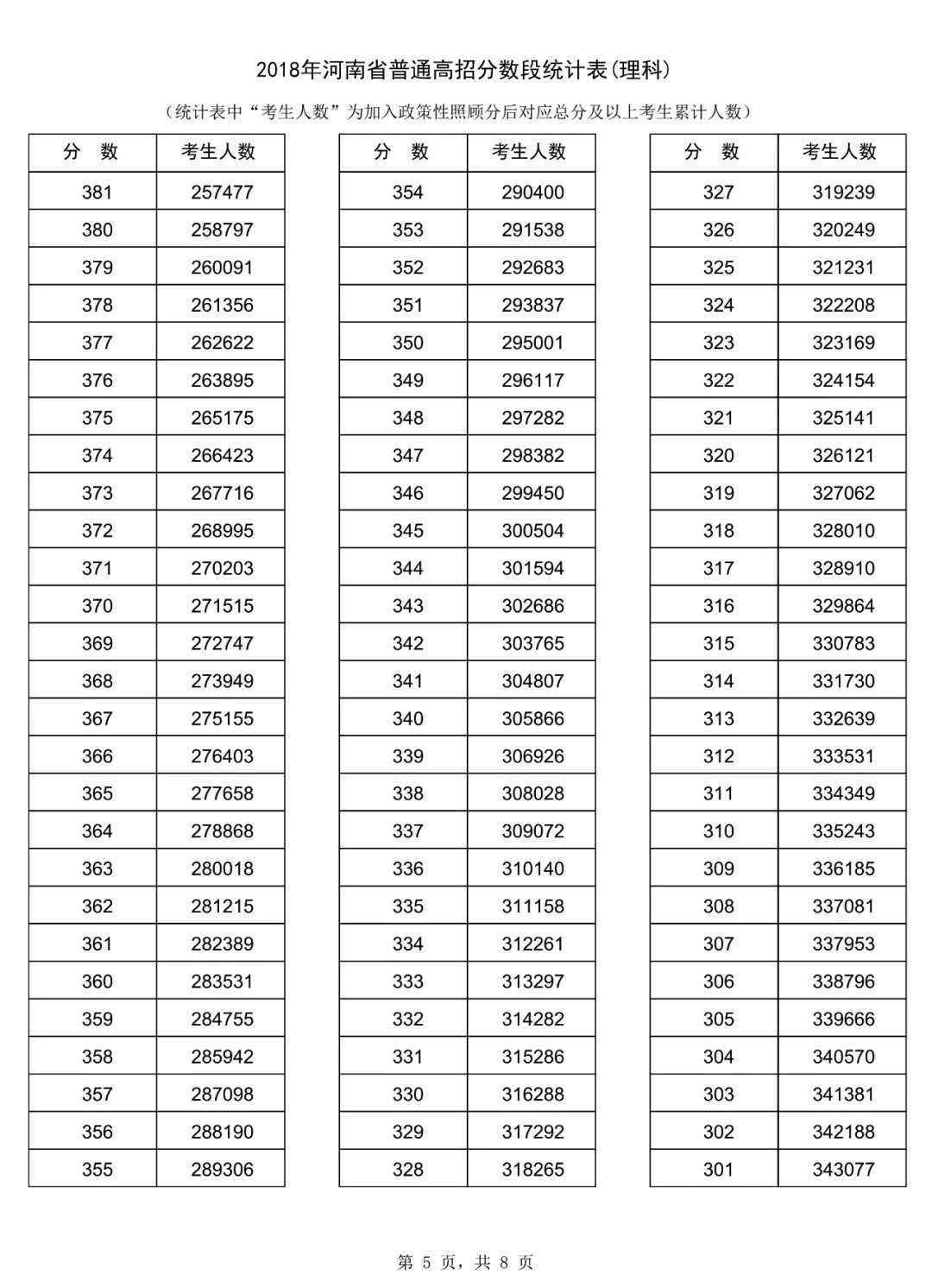 2018年河南省普通高招分数段统计表(理科)

(统计表中“考生人数”为加入政策性照顾分后对应总分及以上考生累计人数)

| 分 数 | 考生人数 |
|---|---|
| 381 | 257477 |
| 380 | 258797 |
| 379 | 260091 |
| 378 | 261356 |
| 377 | 262622 |
| 376 | 263895 |
| 375 | 265175 |
| 374 | 266423 |
| 373 | 267716 |
| 372 | 268995 |
| 371 | 270203 |
| 370 | 271515 |
| 369 | 272747 |
| 368 | 273949 |
| 367 | 275155 |
| 366 | 276403 |
| 365 | 277658 |
| 364 | 278868 |
| 363 | 280018 |
| 362 | 281215 |
| 361 | 282389 |
| 360 | 283531 |
| 359 | 284755 |
| 358 | 285942 |
| 357 | 287098 |
| 356 | 288190 |
| 355 | 289306 |

| 分 数 | 考生人数 |
|---|---|
| 354 | 290400 |
| 353 | 291538 |
| 352 | 292683 |
| 351 | 293837 |
| 350 | 295001 |
| 349 | 296117 |
| 348 | 297282 |
| 347 | 298382 |
| 346 | 299450 |
| 345 | 300504 |
| 344 | 301594 |
| 343 | 302686 |
| 342 | 303765 |
| 341 | 304807 |
| 340 | 305866 |
| 339 | 306926 |
| 338 | 308028 |
| 337 | 309072 |
| 336 | 310140 |
| 335 | 311158 |
| 334 | 312261 |
| 333 | 313297 |
| 332 | 314282 |
| 331 | 315286 |
| 330 | 316288 |
| 329 | 317292 |
| 328 | 318265 |

| 分 数 | 考生人数 |
|---|---|
| 327 | 319239 |
| 326 | 320249 |
| 325 | 321231 |
| 324 | 322208 |
| 323 | 323169 |
| 322 | 324154 |
| 321 | 325141 |
| 320 | 326121 |
| 319 | 327062 |
| 318 | 328010 |
| 317 | 328910 |
| 316 | 329864 |
| 315 | 330783 |
| 314 | 331730 |
| 313 | 332639 |
| 312 | 333531 |
| 311 | 334349 |
| 310 | 335243 |
| 309 | 336185 |
| 308 | 337081 |
| 307 | 337953 |
| 306 | 338796 |
| 305 | 339666 |
| 304 | 340570 |
| 303 | 341381 |
| 302 | 342188 |
| 301 | 343077 |

第 5 页，共 8 页